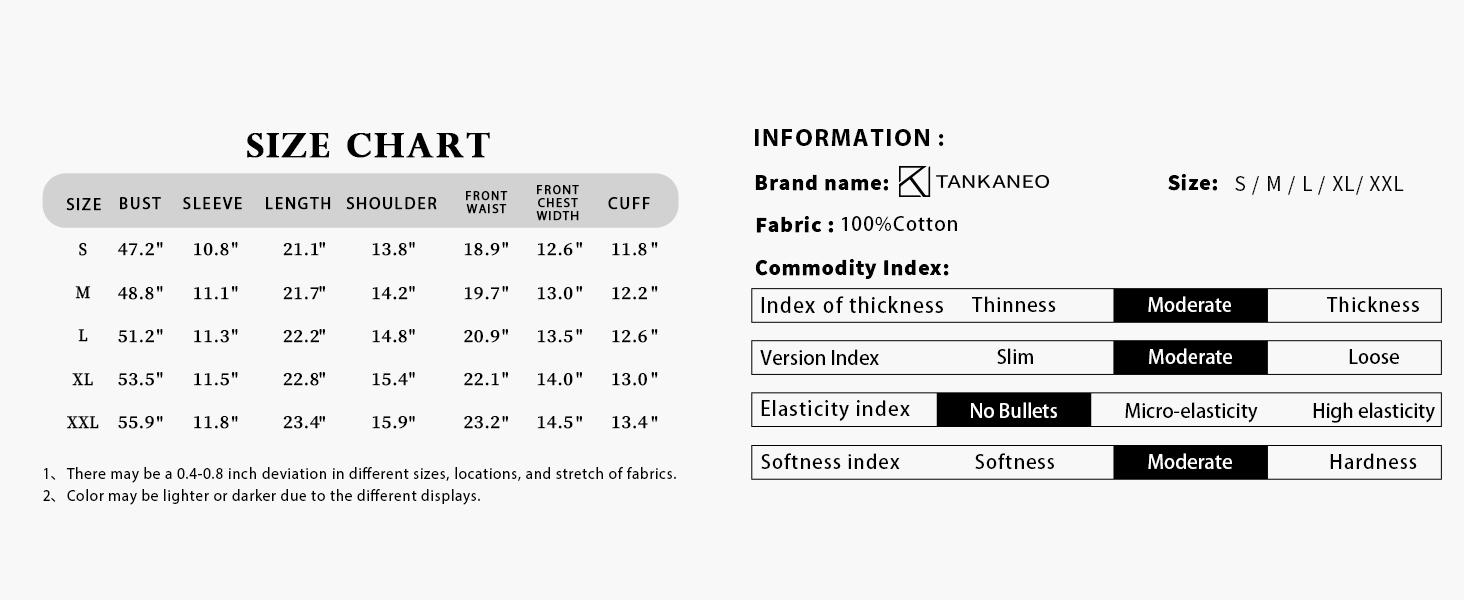 SIZE CHART

| SIZE | BUST | SLEEVE | LENGTH | SHOULDER | FRONT WAIST | FRONT CHEST WIDTH | CUFF |
|---|---|---|---|---|---|---|---|
| S | 47.2" | 10.8" | 21.1" | 13.8" | 18.9" | 12.6" | 11.8" |
| M | 48.8" | 11.1" | 21.7" | 14.2" | 19.7" | 13.0" | 12.2" |
| L | 51.2" | 11.3" | 22.2" | 14.8" | 20.9" | 13.5" | 12.6" |
| XL | 53.5" | 11.5" | 22.8" | 15.4" | 22.1" | 14.0" | 13.0" |
| XXL | 55.9" | 11.8" | 23.4" | 15.9" | 23.2" | 14.5" | 13.4" |

1、There may be a 0.4-0.8 inch deviation in different sizes, locations, and stretch of fabrics.
2、Color may be lighter or darker due to the different displays.

INFORMATION :

Brand name: TANKANEO

Size: S / M / L / XL/ XXL

Fabric : 100%Cotton

Commodity Index:

| Index of thickness | Thinness | Moderate | Thickness |
|---|---|---|---|
| Version Index | Slim | Moderate | Loose |
| Elasticity index | No Bullets | Micro-elasticity | High elasticity |
| Softness index | Softness | Moderate | Hardness |